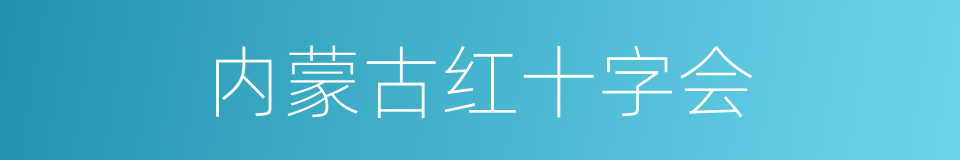 内蒙古红十字会